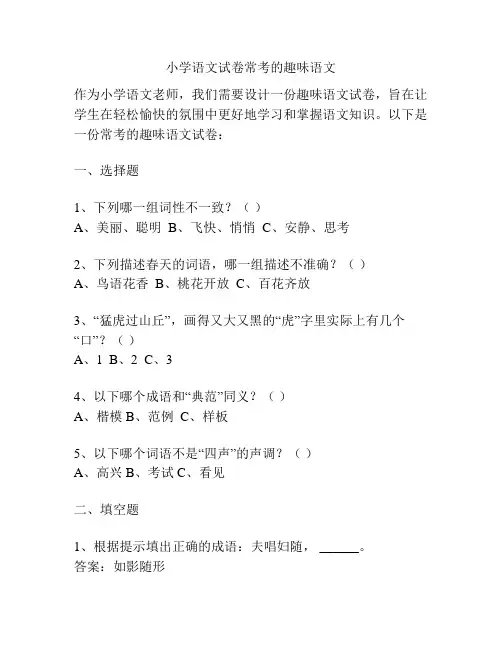 小学语文试卷常考的趣味语文

作为小学语文老师，我们需要设计一份趣味语文试卷，旨在让学生在轻松愉快的氛围中更好地学习和掌握语文知识。以下是一份常考的趣味语文试卷：

一、选择题

1、下列哪一组词性不一致？（ ）
A、美丽、聪明 B、飞快、悄悄 C、安静、思考

2、下列描述春天的词语，哪一组描述不准确？（ ）
A、鸟语花香 B、桃花开放 C、百花齐放

3、“猛虎过山丘”，画得又大又黑的“虎”字里实际上有几个“口”？（ ）
A、1 B、2 C、3

4、以下哪个成语和“典范”同义？（ ）
A、楷模 B、范例 C、样板

5、以下哪个词语不是“四声”的声调？（ ）
A、高兴 B、考试 C、看见

二、填空题

1、根据提示填出正确的成语：夫唱妇随，______。
答案：如影随形